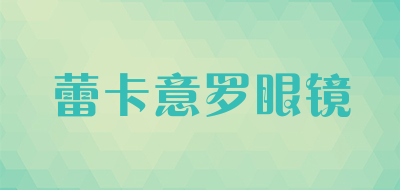 蕾卡意罗眼镜